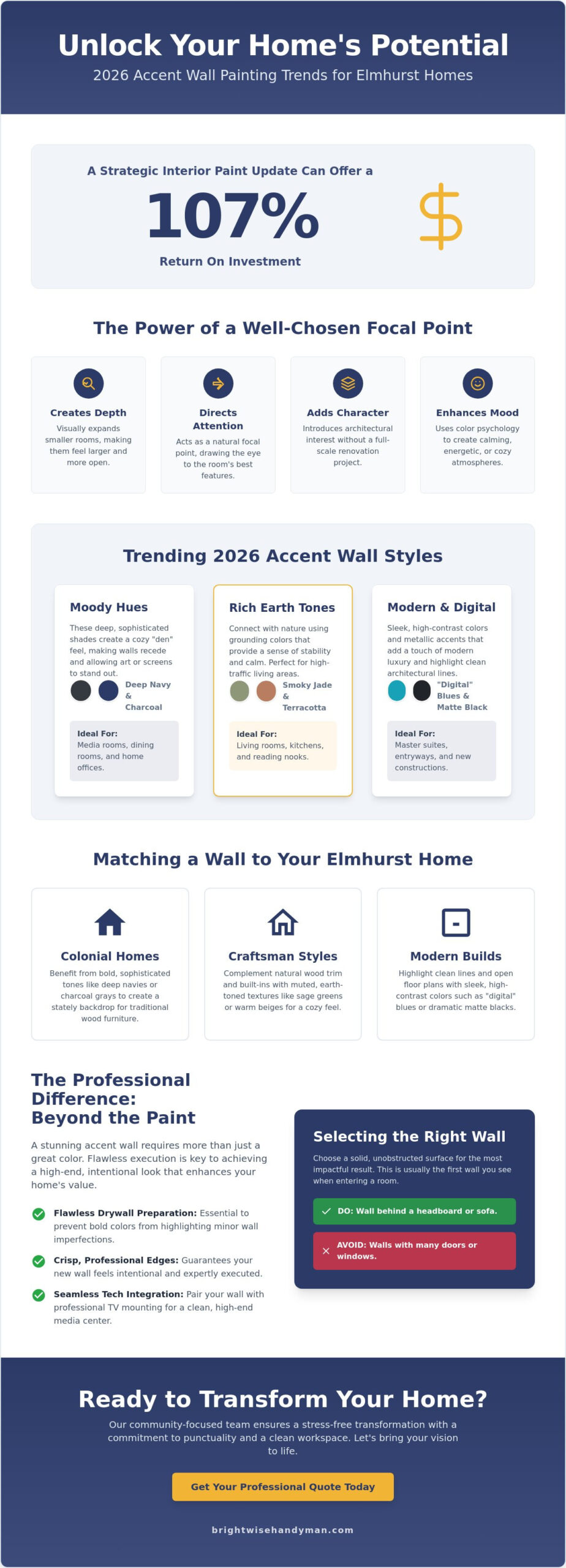 Unlock Your Home's Potential

2026 Accent Wall Painting Trends for Elmhurst Homes

A Strategic Interior Paint Update Can Offer a

107%

Return On Investment

$

The Power of a Well-Chosen Focal Point

Creates Depth

Visually expands smaller rooms, making them feel larger and more open.

Directs Attention

Acts as a natural focal point, drawing the eye to the room's best features.

Adds Character

Introduces architectural interest without a full-scale renovation project.

Enhances Mood

Uses color psychology to create calming, energetic, or cozy atmospheres.

Trending 2026 Accent Wall Styles

Moody Hues

These deep, sophisticated shades create a cozy "den" feel, making walls recede and allowing art or screens to stand out.

Deep Navy & Charcoal

Ideal For:
Media rooms, dining rooms, and home offices.

Rich Earth Tones

Connect with nature using grounding colors that provide a sense of stability and calm. Perfect for high-traffic living areas.

Smoky Jade & Terracotta

Ideal For:
Living rooms, kitchens, and reading nooks.

Modern & Digital

Sleek, high-contrast colors and metallic accents that add a touch of modern luxury and highlight clean architectural lines.

"Digital" Blues & Matte Black

Ideal For:
Master suites, entryways, and new constructions.

Matching a Wall to Your Elmhurst Home

Colonial Homes

Benefit from bold, sophisticated tones like deep navies or charcoal grays to create a stately backdrop for traditional wood furniture.

Craftsman Styles

Complement natural wood trim and built-ins with muted, earth-toned textures like sage greens or warm beiges for a cozy feel.

Modern Builds

Highlight clean lines and open floor plans with sleek, high-contrast colors such as "digital" blues or dramatic matte blacks.

The Professional Difference: Beyond the Paint

A stunning accent wall requires more than just a great color. Flawless execution is key to achieving a high-end, intentional look that enhances your home's value.

Flawless Drywall Preparation: Essential to prevent bold colors from highlighting minor wall imperfections.

Crisp, Professional Edges: Guarantees your new wall feels intentional and expertly executed.

Seamless Tech Integration: Pair your wall with professional TV mounting for a clean, high-end media center.

Selecting the Right Wall

Choose a solid, unobstructed surface for the most impactful result. This is usually the first wall you see when entering a room.

DO: Wall behind a headboard or sofa.

AVOID: Walls with many doors or windows.

Ready to Transform Your Home?

Our community-focused team ensures a stress-free transformation with a commitment to punctuality and a clean workspace. Let's bring your vision to life.

Get Your Professional Quote Today

brightwisehandyman.com